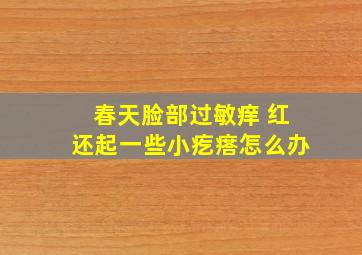 春天脸部过敏痒 红
还起一些小疙瘩怎么办